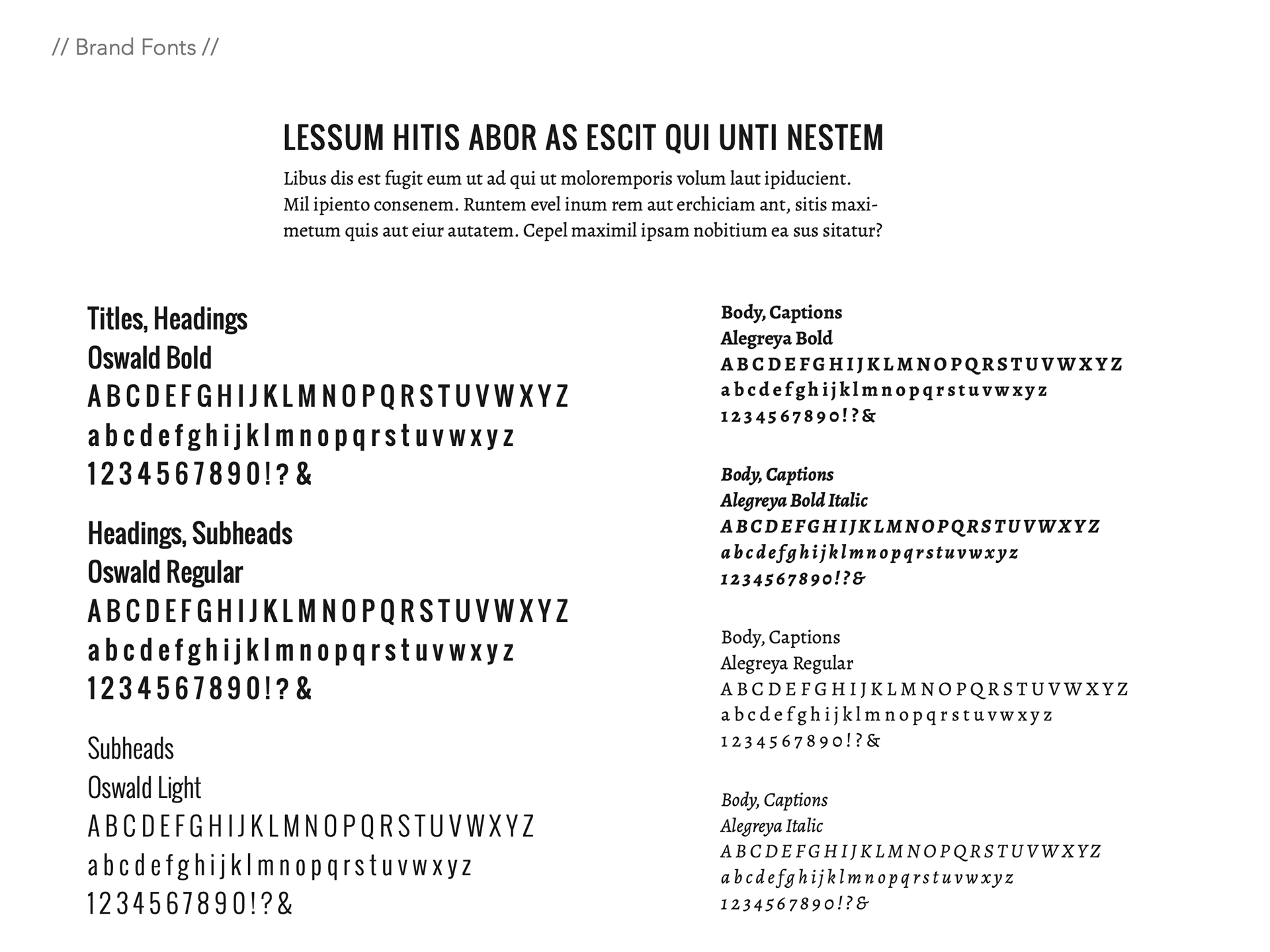 // Brand Fonts //

LESSUM HITIS ABOR AS ESCIT QUI UNTI NESTEM

Libus dis est fugit eum ut ad qui ut moloremporis volum laut ipiducient. Mil ipiento consenem. Runtem evel inum rem aut erchiciam ant, sitis maximetum quis aut eiur autatem. Cepel maximil ipsam nobitium ea sus sitatur?

Titles, Headings
Oswald Bold
A B C D E F G H I J K L M N O P Q R S T U V W X Y Z
a b c d e f g h i j k l m n o p q r s t u v w x y z
1 2 3 4 5 6 7 8 9 0 ! ? &

Headings, Subheads
Oswald Regular
A B C D E F G H I J K L M N O P Q R S T U V W X Y Z
a b c d e f g h i j k l m n o p q r s t u v w x y z
1 2 3 4 5 6 7 8 9 0 ! ? &

Subheads
Oswald Light
A B C D E F G H I J K L M N O P Q R S T U V W X Y Z
a b c d e f g h i j k l m n o p q r s t u v w x y z
1 2 3 4 5 6 7 8 9 0 ! ? &

Body, Captions
Alegreya Bold
A B C D E F G H I J K L M N O P Q R S T U V W X Y Z
a b c d e f g h i j k l m n o p q r s t u v w x y z
1 2 3 4 5 6 7 8 9 0 ! ? &

Body, Captions
Alegreya Bold Italic
A B C D E F G H I J K L M N O P Q R S T U V W X Y Z
a b c d e f g h i j k l m n o p q r s t u v w x y z
1 2 3 4 5 6 7 8 9 0 ! ? &

Body, Captions
Alegreya Regular
A B C D E F G H I J K L M N O P Q R S T U V W X Y Z
a b c d e f g h i j k l m n o p q r s t u v w x y z
1 2 3 4 5 6 7 8 9 0 ! ? &

Body, Captions
Alegreya Italic
A B C D E F G H I J K L M N O P Q R S T U V W X Y Z
a b c d e f g h i j k l m n o p q r s t u v w x y z
1 2 3 4 5 6 7 8 9 0 ! ? &